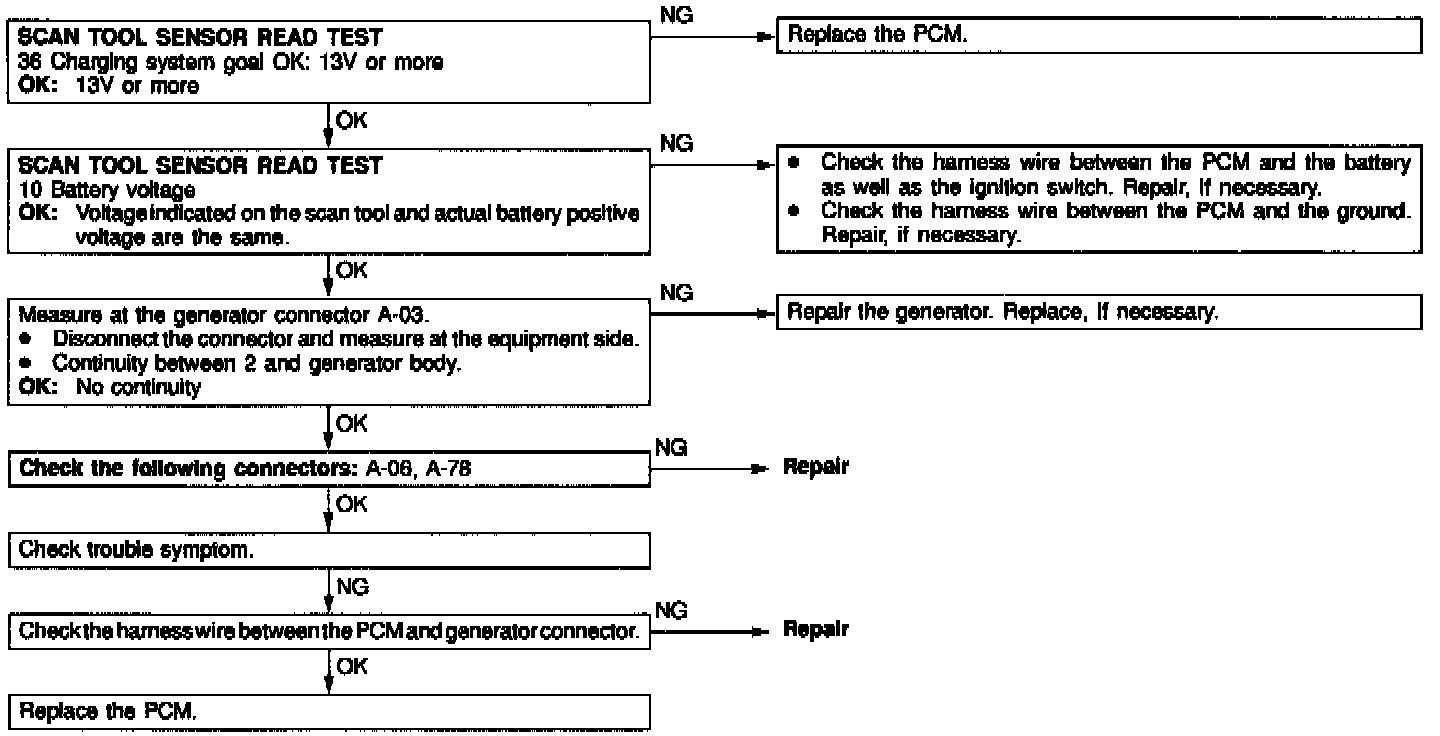 SCAN TOOL SENSOR READ TEST
36 Charging system goal OK: 13V or more
OK: 13V or more

NG

Replace the PCM.

OK

SCAN TOOL SENSOR READ TEST
10 Battery voltage
OK: Voltage indicated on the scan tool and actual battery positive voltage are the same.

NG

• Check the harness wire between the PCM and the battery as well as the ignition switch. Repair, if necessary.
• Check the harness wire between the PCM and the ground. Repair, if necessary.

OK

Measure at the generator connector A-03.
• Disconnect the connector and measure at the equipment side.
• Continuity between 2 and generator body.
OK: No continuity

NG

Repair the generator. Replace, if necessary.

OK

Check the following connectors: A-06, A-78

NG

Repair

OK

Check trouble symptom.

NG

Check the harness wire between the PCM and generator connector.

NG

Repair

OK

Replace the PCM.